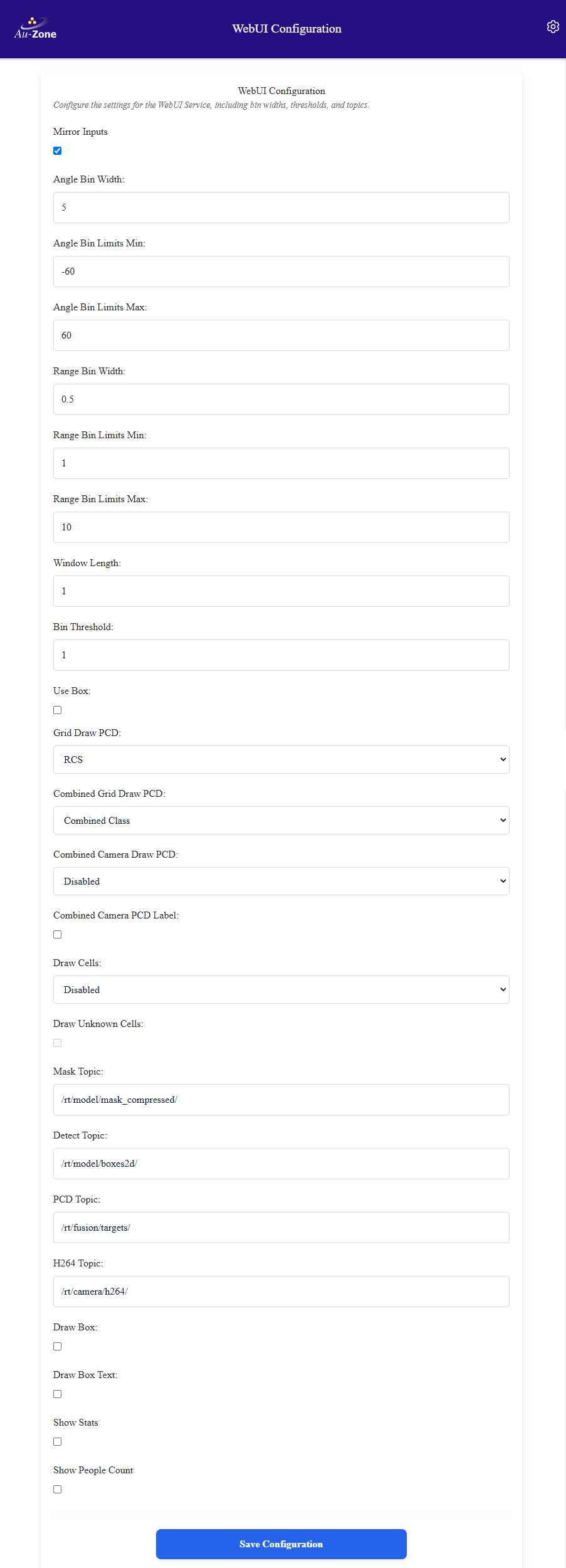 Au-Zone

WebUI Configuration

WebUI Configuration

Configure the settings for the WebUI Service, including bin widths, thresholds, and topics.

Mirror Inputs

Angle Bin Width:

5

Angle Bin Limits Min:

-60

Angle Bin Limits Max:

60

Range Bin Width:

0.5

Range Bin Limits Min:

1

Range Bin Limits Max:

10

Window Length:

1

Bin Threshold:

1

Use Box:

Grid Draw PCD:

RCS

Combined Grid Draw PCD:

Combined Class

Combined Camera Draw PCD:

Disabled

Combined Camera PCD Label:

Draw Cells:

Disabled

Draw Unknown Cells:

Mask Topic:

/rt/model/mask_compressed/

Detect Topic:

/rt/model/boxes2d/

PCD Topic:

/rt/fusion/targets/

H264 Topic:

/rt/camera/h264/

Draw Box:

Draw Box Text:

Show Stats

Show People Count

Save Configuration